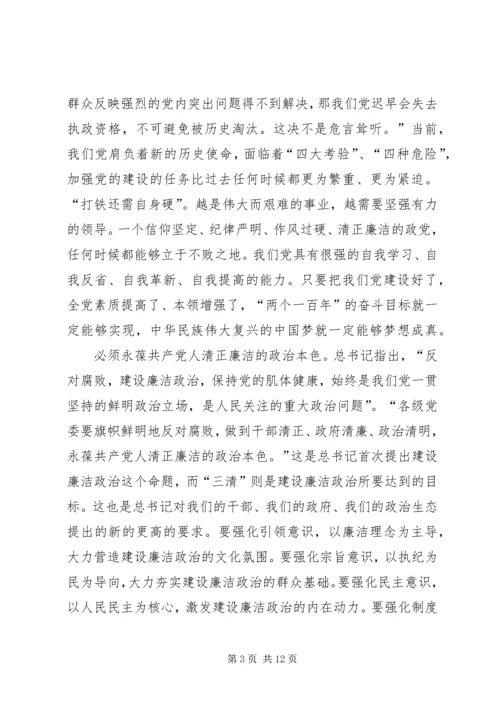 群众反映强烈的党内突出问题得不到解决，那我们党迟早会失去执政资格，不可避免被历史淘汰。这决不是危言耸听。”当前，我们党肩负着新的历史使命，面临着“四大考验”、“四种危险”，加强党的建设的任务比过去任何时候都更为繁重、更为紧迫。“打铁还需自身硬”。越是伟大而艰难的事业，越需要坚强有力的领导。一个信仰坚定、纪律严明、作风过硬、清正廉洁的政党，任何时候都能够立于不败之地。我们党具有很强的自我学习、自我反省、自我革新、自我提高的能力。只要把我们党建设好了，全党素质提高了、本领增强了，“两个一百年”的奋斗目标就一定能够实现，中华民族伟大复兴的中国梦就一定能够梦想成真。

必须永葆共产党人清正廉洁的政治本色。总书记指出，“反对腐败，建设廉洁政治，保持党的肌体健康，始终是我们党一贯坚持的鲜明政治立场，是人民关注的重大政治问题”。“各级党委要旗帜鲜明地反对腐败，做到干部清正、政府清廉、政治清明，永葆共产党人清正廉洁的政治本色。”这是总书记首次提出建设廉洁政治这个命题，而“三清”则是建设廉洁政治所要达到的目标。这也是总书记对我们的干部、我们的政府、我们的政治生态提出的新的更高的要求。要强化引领意识，以廉洁理念为主导，大力营造建设廉洁政治的文化氛围。要强化宗旨意识，以执纪为民为导向，大力夯实建设廉洁政治的群众基础。要强化民主意识，以人民民主为核心，激发建设廉洁政治的内在动力。要强化制度

第 3 页 共 12 页